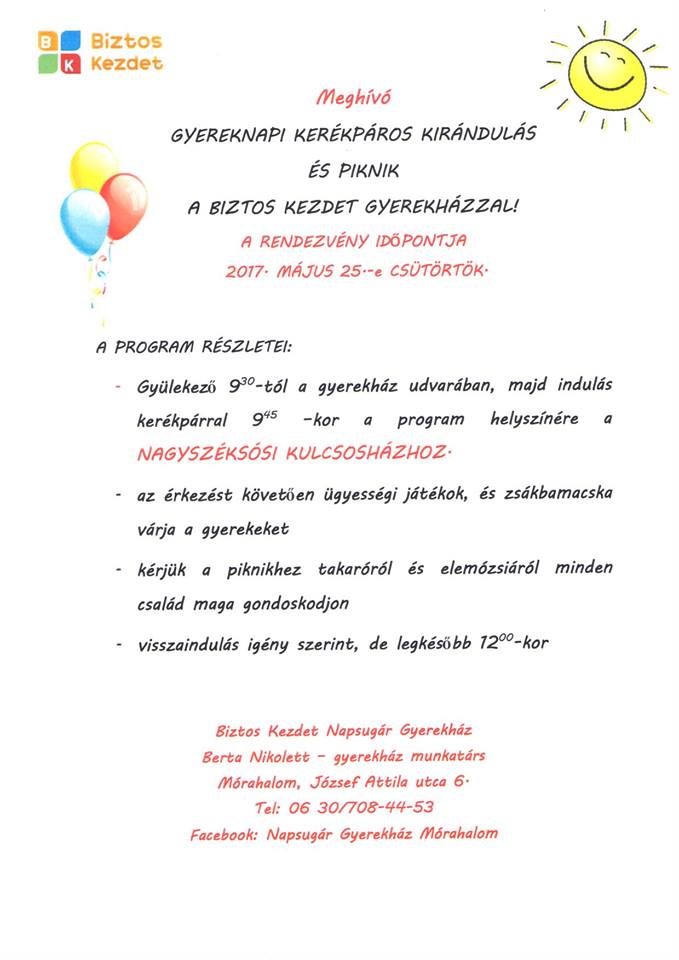 B K Biztos Kezdet

Meghívó

GYEREKNAPI KERÉKPÁROS KIRÁNDULÁS ÉS PIKNIK A BIZTOS KEZDET GYEREKHÁZZAL!

A RENDEZVÉNY IDŐPONTJA
2017. MÁJUS 25.-e CSÜTÖRTÖK.

A PROGRAM RÉSZLETEI:

- Gyülekező $9^{30}$-tól a gyerekház udvarában, majd indulás kerékpárral $9^{45}$ -kor a program helyszínére a NAGYSZÉKSÓSI KULCSOSHÁZHOZ.

- az érkezést követően ügyességi játékok, és zsákbamacska várja a gyerekeket

- kérjük a piknikhez takaróról és elemózsiáról minden család maga gondoskodjon

- visszaindulás igény szerint, de legkésőbb $12^{00}$-kor

Biztos Kezdet Napsugár Gyerekház
Berta Nikolett – gyerekház munkatárs
Mórahalom, József Attila utca 6.
Tel: 06 30/708-44-53
Facebook: Napsugár Gyerekház Mórahalom